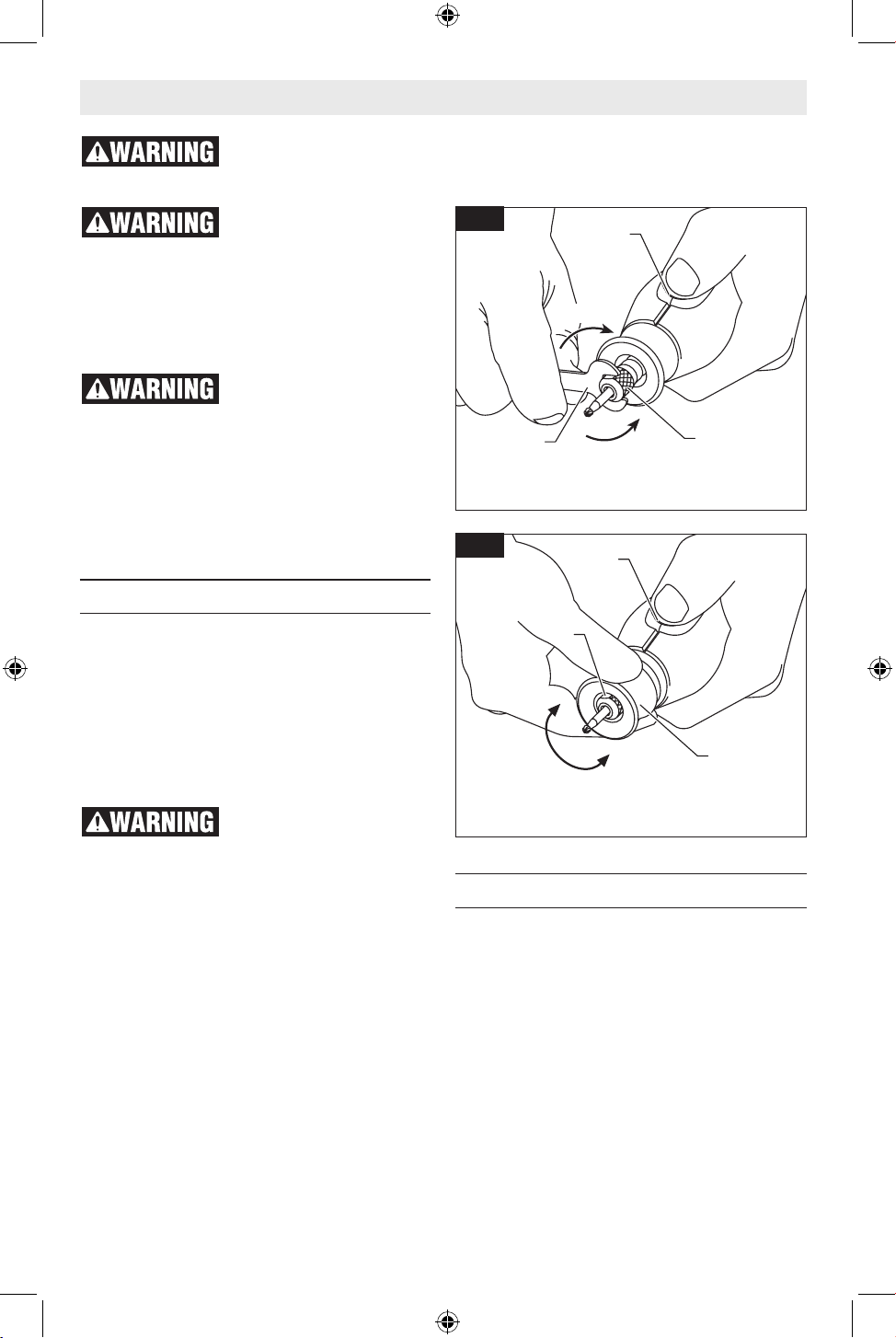 WARNING

WARNING

WARNING

WARNING